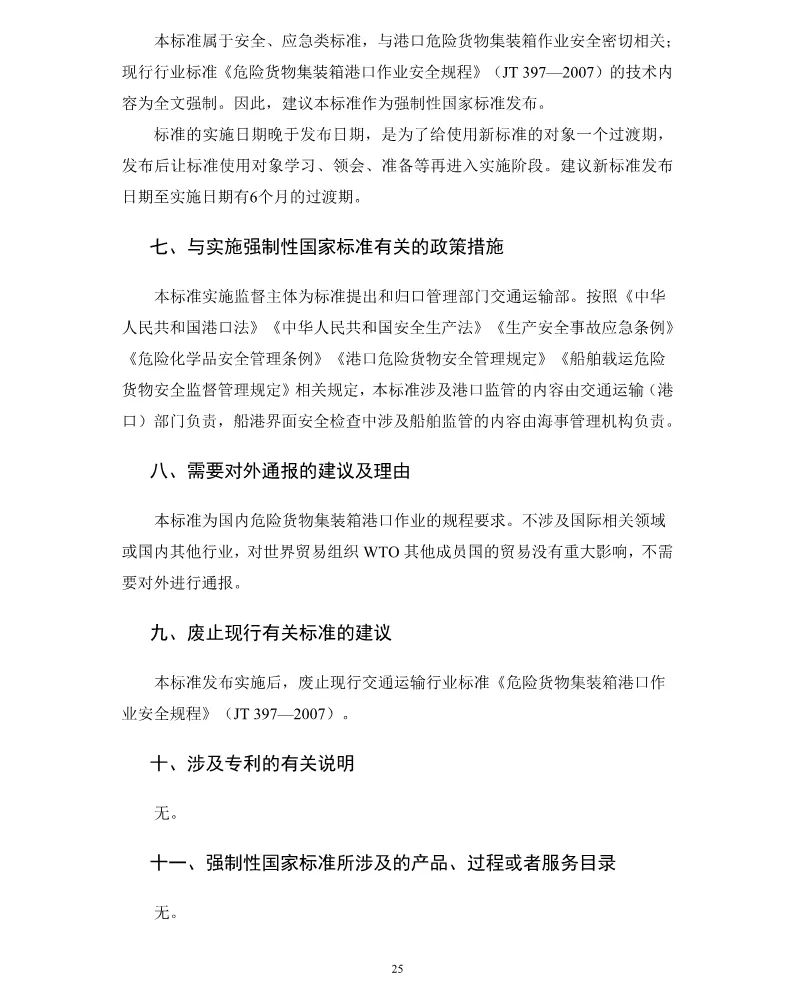 本标准属于安全、应急类标准，与港口危险货物集装箱作业安全密切相关；现行行业标准《危险货物集装箱港口作业安全规程》（JT 397—2007）的技术内容为全文强制。因此，建议本标准作为强制性国家标准发布。

标准的实施日期晚于发布日期，是为了给使用新标准的对象一个过渡期，发布后让标准使用对象学习、领会、准备等再进入实施阶段。建议新标准发布日期至实施日期有6个月的过渡期。

七、与实施强制性国家标准有关的政策措施

本标准实施监督主体为标准提出和归口管理部门交通运输部。按照《中华人民共和国港口法》《中华人民共和国安全生产法》《生产安全事故应急条例》《危险化学品安全管理条例》《港口危险货物安全管理规定》《船舶载运危险货物安全监督管理规定》相关规定，本标准涉及港口监管的内容由交通运输（港口）部门负责，船港界面安全检查中涉及船舶监管的内容由海事管理机构负责。

八、需要对外通报的建议及理由

本标准为国内危险货物集装箱港口作业的规程要求。不涉及国际相关领域或国内其他行业，对世界贸易组织 WTO 其他成员国的贸易没有重大影响，不需要对外进行通报。

九、废止现行有关标准的建议

本标准发布实施后，废止现行交通运输行业标准《危险货物集装箱港口作业安全规程》（JT 397—2007）。

十、涉及专利的有关说明

无。

十一、强制性国家标准所涉及的产品、过程或者服务目录

无。

25